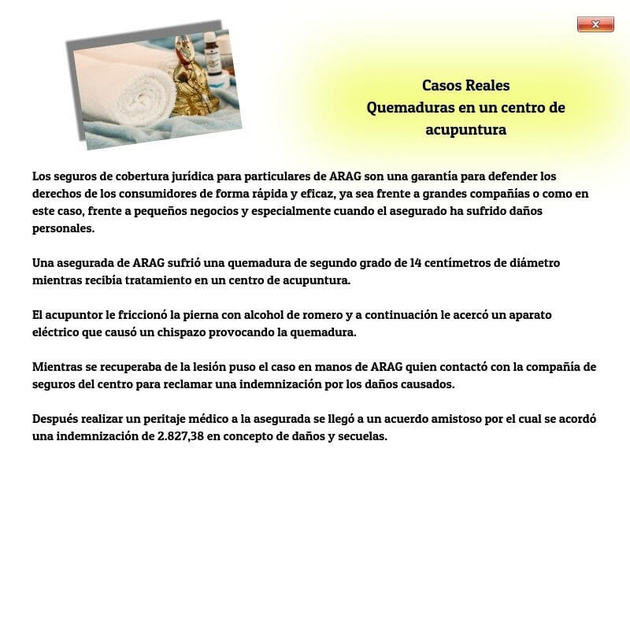 x

Casos Reales
Quemaduras en un centro de acupuntura

Los seguros de cobertura jurídica para particulares de ARAG son una garantía para defender los derechos de los consumidores de forma rápida y eficaz, ya sea frente a grandes compañías o como en este caso, frente a pequeños negocios y especialmente cuando el asegurado ha sufrido daños personales.

Una asegurada de ARAG sufrió una quemadura de segundo grado de 14 centímetros de diámetro mientras recibía tratamiento en un centro de acupuntura.

El acupuntor le friccionó la pierna con alcohol de romero y a continuación le acercó un aparato eléctrico que causó un chispazo provocando la quemadura.

Mientras se recuperaba de la lesión puso el caso en manos de ARAG quien contactó con la compañía de seguros del centro para reclamar una indemnización por los daños causados.

Después realizar un peritaje médico a la asegurada se llegó a un acuerdo amistoso por el cual se acordó una indemnización de 2.827,38 en concepto de daños y secuelas.